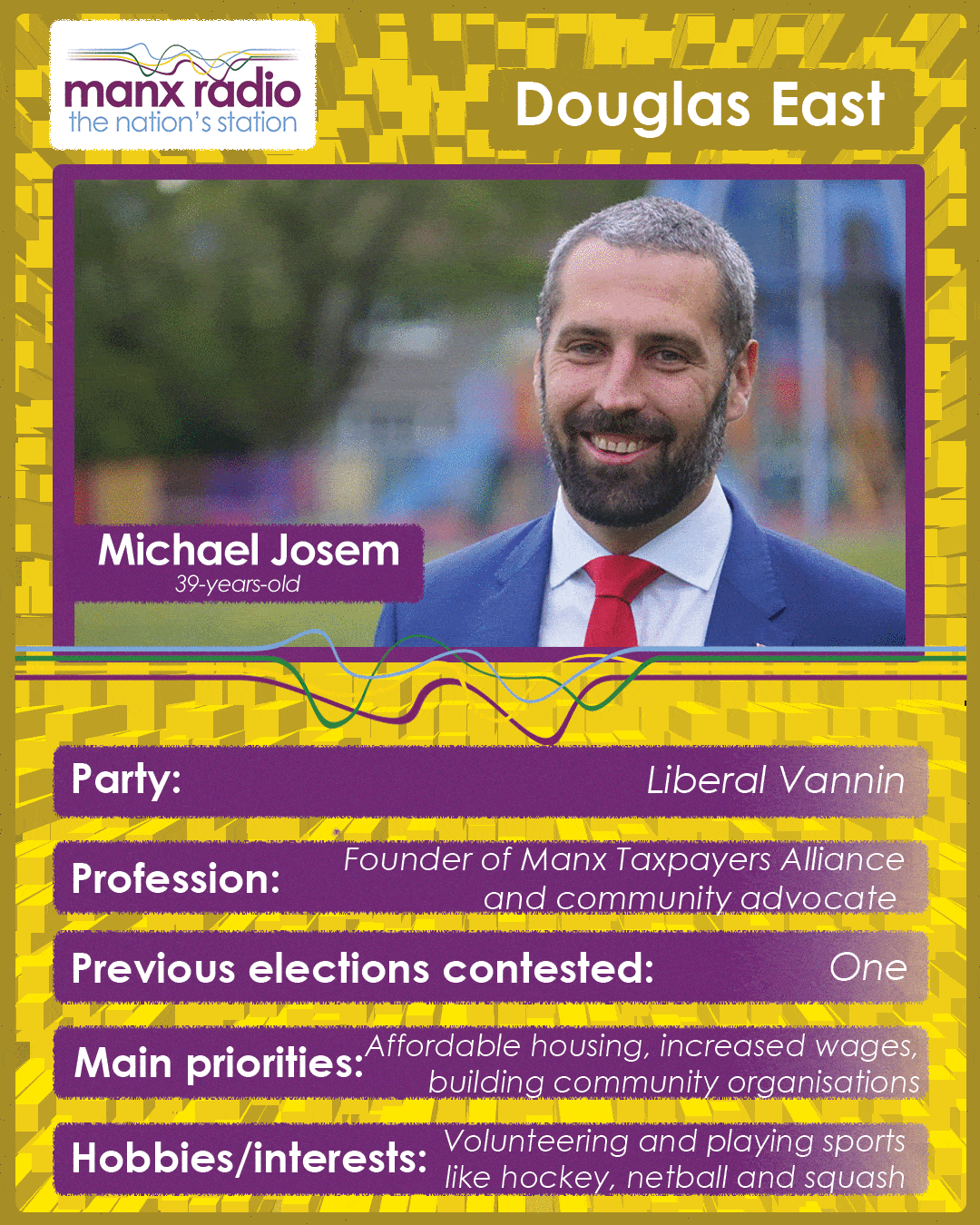 manx radio
the nation's station

Douglas East

Michael Josem
39-years-old

Party: Liberal Vannin

Profession: Founder of Manx Taxpayers Alliance and community advocate

Previous elections contested: One

Main priorities: Affordable housing, increased wages, building community organisations

Hobbies/interests: Volunteering and playing sports like hockey, netball and squash